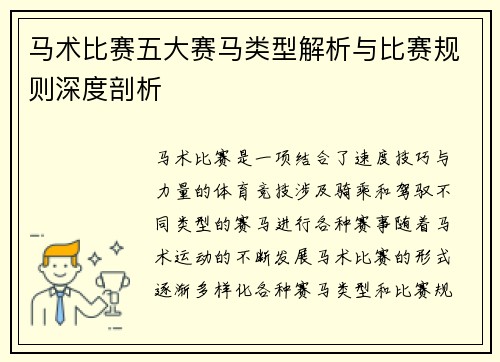 马术比赛五大赛马类型解析与比赛规则深度剖析

马术比赛是一项结合了速度技巧与力量的体育竞技涉及骑乘和驾驭不同类型的赛马进行各种赛事随着马术运动的不断发展马术比赛的形式逐渐多样化各种赛马类型和比赛规